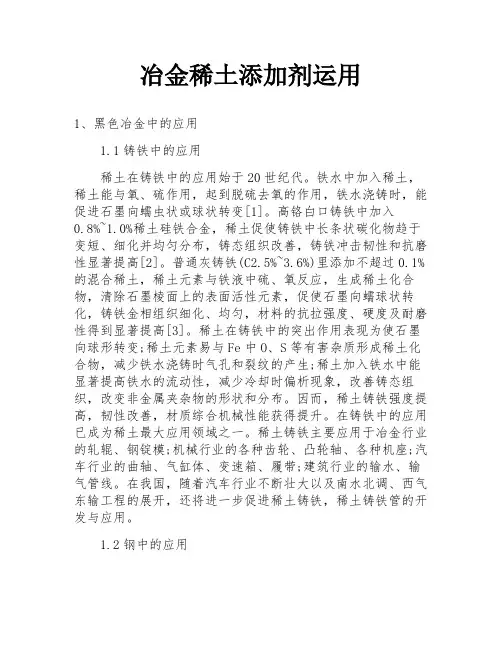 冶金稀土添加剂运用

1、黑色冶金中的应用

1.1 铸铁中的应用

稀土在铸铁中的应用始于20世纪代。铁水中加入稀土，稀土能与氧、硫作用，起到脱硫去氧的作用，铁水浇铸时，能促进石墨向蠕虫状或球状转变[1]。高铬白口铸铁中加入0.8%~1.0%稀土硅铁合金，稀土促使铸铁中长条状碳化物趋于变短、细化并均匀分布，铸态组织改善，铸铁冲击韧性和抗磨性显著提高[2]。普通灰铸铁(C2.5%~3.6%)里添加不超过0.1%的混合稀土，稀土元素与铁液中硫、氧反应，生成稀土化合物，清除石墨棱面上的表面活性元素，促使石墨向蠕球状转化，铸铁金相组织细化、均匀，材料的抗拉强度、硬度及耐磨性得到显著提高[3]。稀土在铸铁中的突出作用表现为使石墨向球形转变;稀土元素易与Fe中O、S等有害杂质形成稀土化合物，减少铁水浇铸时气孔和裂纹的产生;稀土加入铁水中能显著提高铁水的流动性，减少冷却时偏析现象，改善铸态组织，改变非金属夹杂物的形状和分布。因而，稀土铸铁强度提高，韧性改善，材质综合机械性能获得提升。在铸铁中的应用已成为稀土最大应用领域之一。稀土铸铁主要应用于冶金行业的轧辊、钢锭模;机械行业的各种齿轮、凸轮轴、各种机座;汽车行业的曲轴、气缸体、变速箱、履带;建筑行业的输水、输气管线。在我国，随着汽车行业不断壮大以及南水北调、西气东输工程的展开，还将进一步促进稀土铸铁，稀土铸铁管的开发与应用。

1.2 钢中的应用